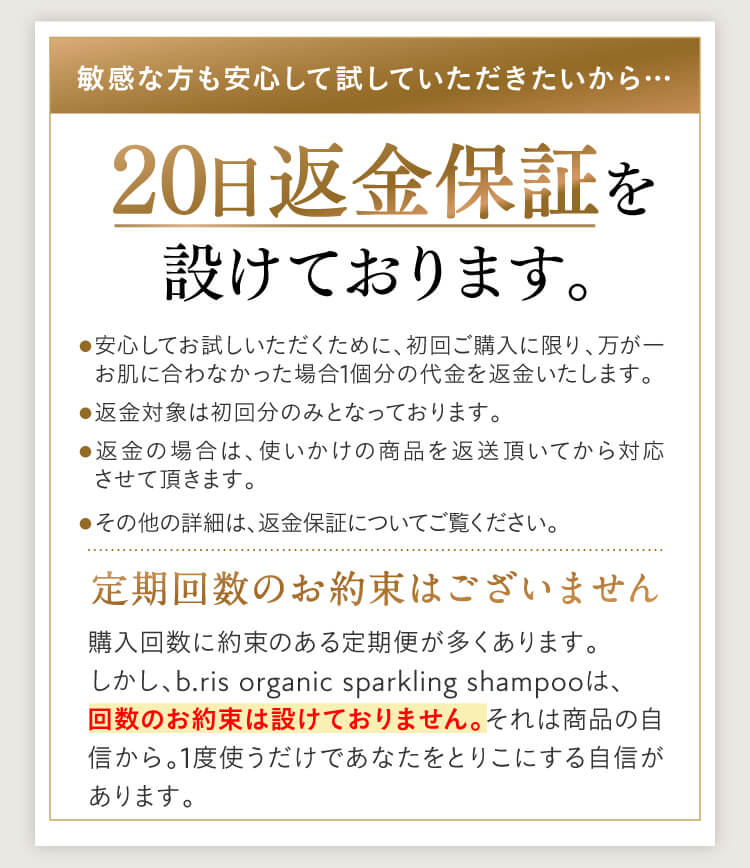 敏感な方も安心して試していただきたいから…

20日返金保証を

設けております。

• 安心してお試しいただくために、初回ご購入に限り、万が一お肌に合わなかった場合1個分の代金を返金いたします。
• 返金対象は初回分のみとなっております。
• 返金の場合は、使いかけの商品を返送頂いてから対応させて頂きます。
• その他の詳細は、返金保証についてご覧ください。

定期回数のお約束はございません

購入回数に約束のある定期便が多くあります。しかし、b.ris organic sparkling shampooは、回数のお約束は設けておりません。それは商品の自信から。1度使うだけであなたをとりこにする自信があります。